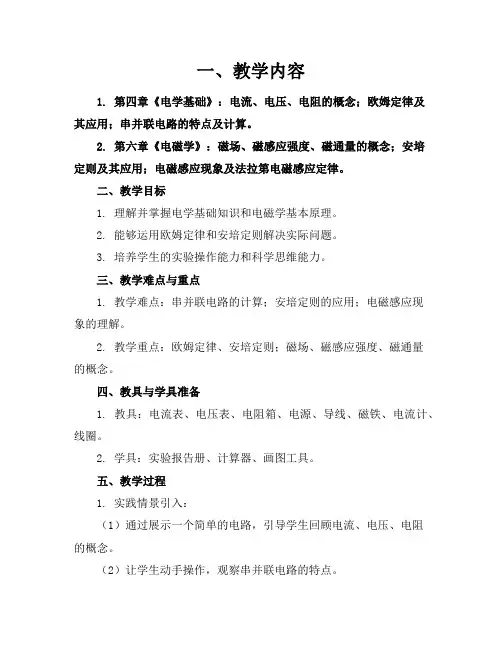 一、教学内容

1. 第四章《电学基础》：电流、电压、电阻的概念；欧姆定律及其应用；串并联电路的特点及计算。

2. 第六章《电磁学》：磁场、磁感应强度、磁通量的概念；安培定则及其应用；电磁感应现象及法拉第电磁感应定律。

二、教学目标

1. 理解并掌握电学基础知识和电磁学基本原理。

2. 能够运用欧姆定律和安培定则解决实际问题。

3. 培养学生的实验操作能力和科学思维能力。

三、教学难点与重点

1. 教学难点：串并联电路的计算；安培定则的应用；电磁感应现象的理解。

2. 教学重点：欧姆定律、安培定则；磁场、磁感应强度、磁通量的概念。

四、教具与学具准备

1. 教具：电流表、电压表、电阻箱、电源、导线、磁铁、电流计、线圈。

2. 学具：实验报告册、计算器、画图工具。

五、教学过程

1. 实践情景引入：

（1）通过展示一个简单的电路，引导学生回顾电流、电压、电阻的概念。

（2）让学生动手操作，观察串并联电路的特点。